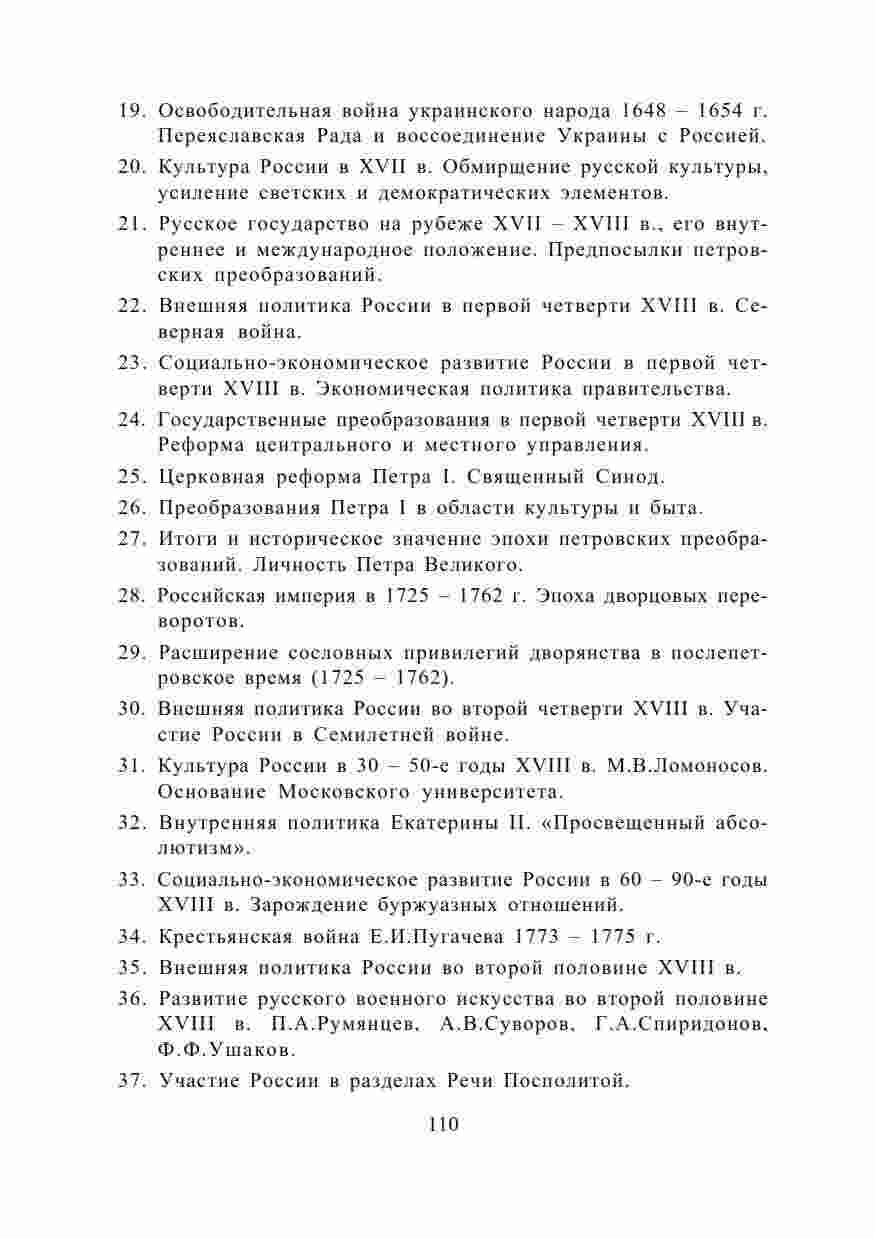 19. Освободительная война украинского народа 1648 – 1654 г. Переяславская Рада и воссоединение Украины с Россией.

20. Культура России в XVII в. Обмирщение русской культуры, усиление светских и демократических элементов.

21. Русское государство на рубеже XVII – XVIII в., его внутреннее и международное положение. Предпосылки петровских преобразований.

22. Внешняя политика России в первой четверти XVIII в. Северная война.

23. Социально-экономическое развитие России в первой четверти XVIII в. Экономическая политика правительства.

24. Государственные преобразования в первой четверти XVIII в. Реформа центрального и местного управления.

25. Церковная реформа Петра I. Священный Синод.

26. Преобразования Петра I в области культуры и быта.

27. Итоги и историческое значение эпохи петровских преобразований. Личность Петра Великого.

28. Российская империя в 1725 – 1762 г. Эпоха дворцовых переворотов.

29. Расширение сословных привилегий дворянства в послепетровское время (1725 – 1762).

30. Внешняя политика России во второй четверти XVIII в. Участие России в Семилетней войне.

31. Культура России в 30 – 50-е годы XVIII в. М.В.Ломоносов. Основание Московского университета.

32. Внутренняя политика Екатерины II. «Просвещенный абсолютизм».

33. Социально-экономическое развитие России в 60 – 90-е годы XVIII в. Зарождение буржуазных отношений.

34. Крестьянская война Е.И.Пугачева 1773 – 1775 г.

35. Внешняя политика России во второй половине XVIII в.

36. Развитие русского военного искусства во второй половине XVIII в. П.А.Румянцев, А.В.Суворов, Г.А.Спиридонов, Ф.Ф.Ушаков.

37. Участие России в разделах Речи Посполитой.

110